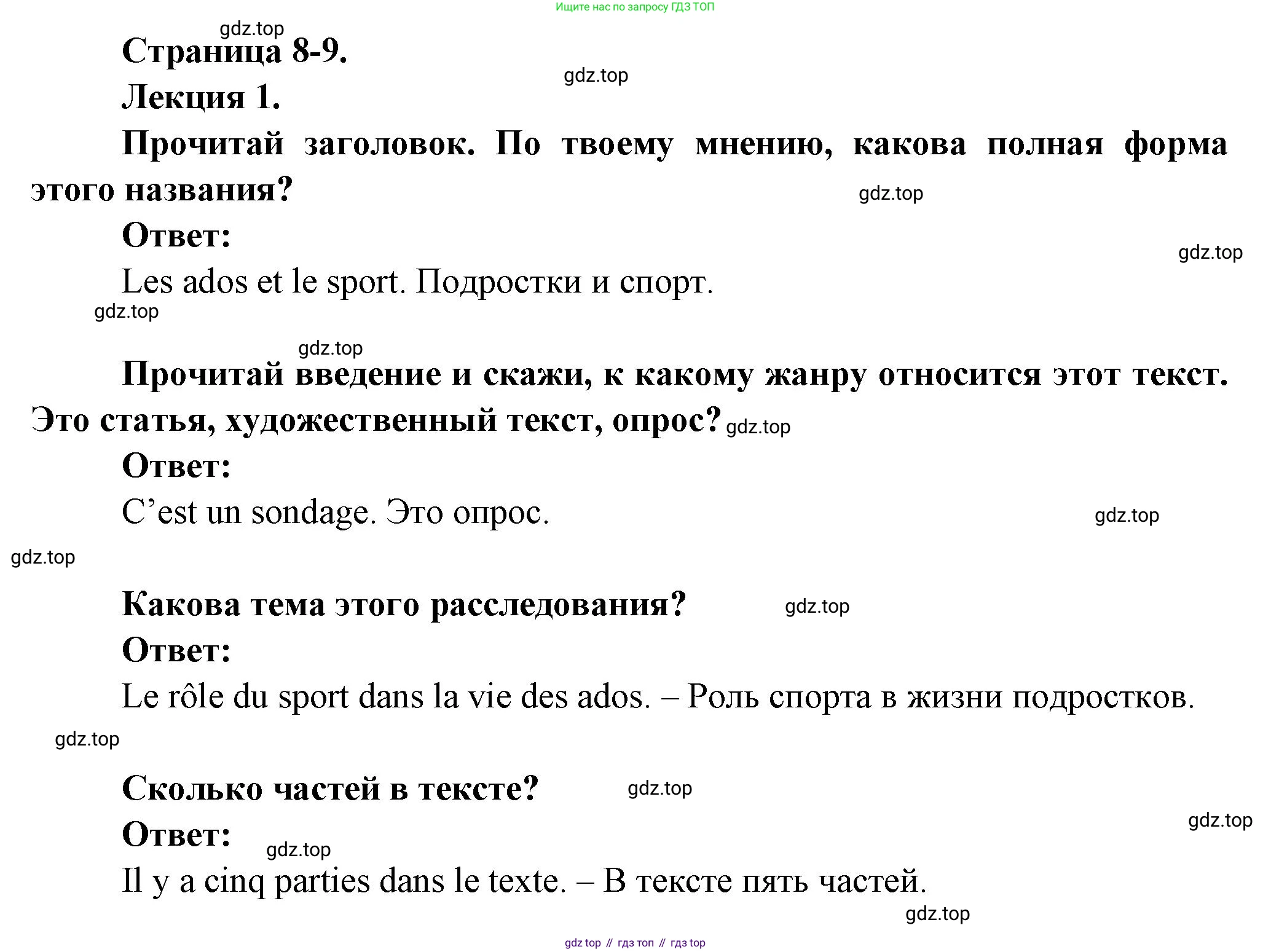 Ищите нас по запросу ГДЗ ТОП

gdz.top

Страница 8-9.

gdz.top

Лекция 1.

Прочитай заголовок. По твоему мнению, какова полная форма этого названия?

gdz.top

Ответ:

gdz.top

Les ados et le sport. Подростки и спорт.

gdz.top

gdz.top

Прочитай введение и скажи, к какому жанру относится этот текст. Это статья, художественный текст, опрос? gdz.top

Ответ:

C’est un sondage. Это опрос.

gdz.top

gdz.top

Какова тема этого расследования?

gdz.top

Ответ:

Le rôle du sport dans la vie des ados. – Роль спорта в жизни подростков.

gdz.top

Сколько частей в тексте?

gdz.top

gdz.top

Ответ:

gdz.top

Il y a cinq parties dans le texte. – В тексте пять частей.

gdz.top

gdz top // гдз топ // гдз top